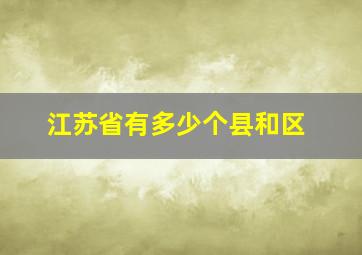 江苏省有多少个县和区